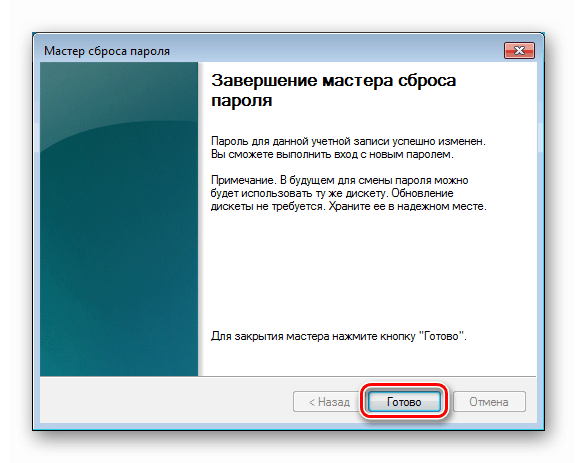 Мастер сброса пароля

Завершение мастера сброса пароля

Пароль для данной учетной записи успешно изменен. Вы сможете выполнить вход с новым паролем.

Примечание. В будущем для смены пароля можно будет использовать ту же дискету. Обновление дискеты не требуется. Храните ее в надежном месте.

Для закрытия мастера нажмите кнопку "Готово".

< Назад
Готово
Отмена